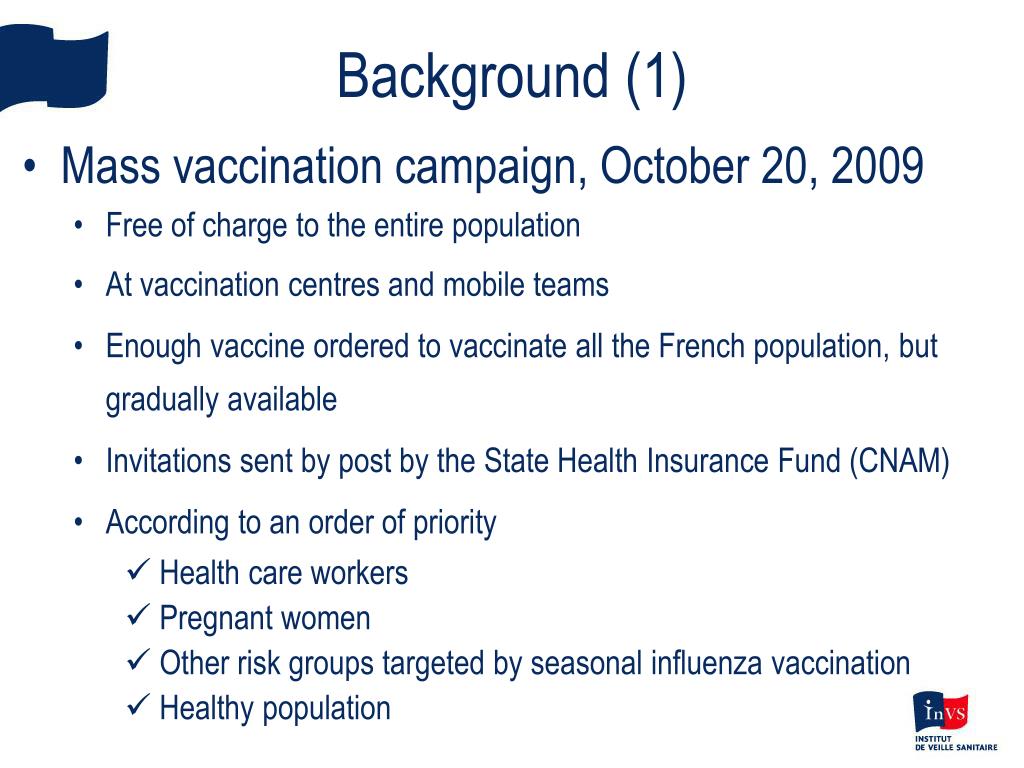 Background (1)

• Mass vaccination campaign, October 20, 2009

• Free of charge to the entire population

• At vaccination centres and mobile teams

• Enough vaccine ordered to vaccinate all the French population, but gradually available

• Invitations sent by post by the State Health Insurance Fund (CNAM)

• According to an order of priority

✓ Health care workers
✓ Pregnant women
✓ Other risk groups targeted by seasonal influenza vaccination
✓ Healthy population

InVS
INSTITUT DE VEILLE SANITAIRE